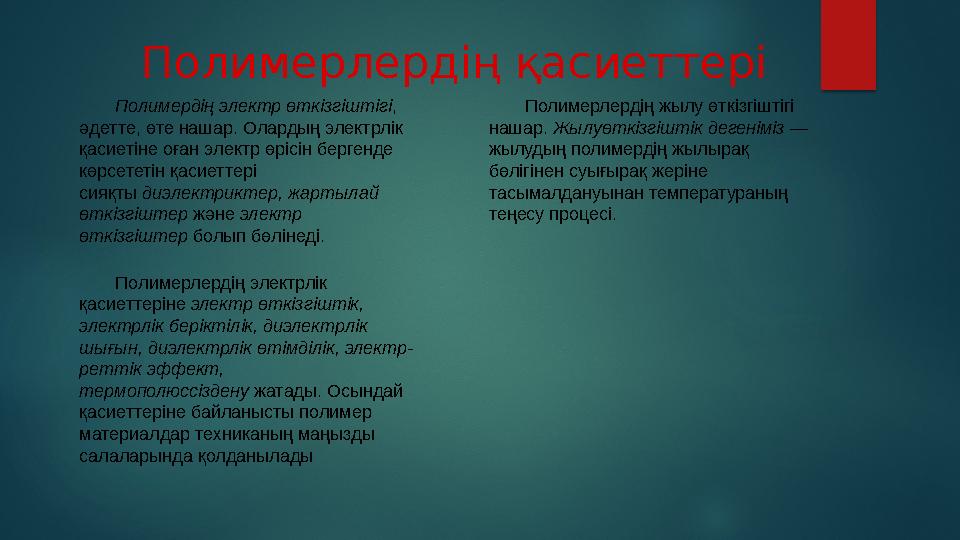 Полимерлердің қасиеттері

Полимердің электр өткізгіштігі, әдетте, өте нашар. Олардың электрлік қасиетіне оған электр өрісін бергенде көрсететін қасиеттері сияқты диэлектриктер, жартылай өткізгіштер және электр өткізгіштер болып бөлінеді.

Полимерлердің электрлік қасиеттеріне электр өткізгіштік, электрлік беріктілік, диэлектрлік шығын, диэлектрлік өтімділік, электр-реттік эффект, термополюссіздену жатады. Осындай қасиеттеріне байланысты полимер материалдар техниканың маңызды салаларында қолданылады

Полимерлердің жылу өткізгіштігі нашар. Жылуөткізгіштік дегеніміз — жылудың полимердің жылырақ бөлігінен суығырақ жеріне тасымалдануынан температураның теңесу процесі.